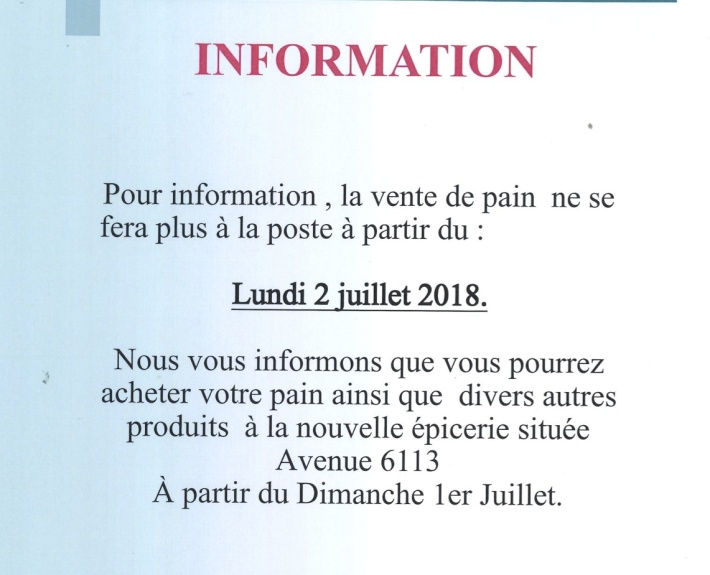 INFORMATION

Pour information , la vente de pain ne se fera plus à la poste à partir du :

Lundi 2 juillet 2018.

Nous vous informons que vous pourrez acheter votre pain ainsi que divers autres produits à la nouvelle épicerie située Avenue 6113
À partir du Dimanche 1er Juillet.